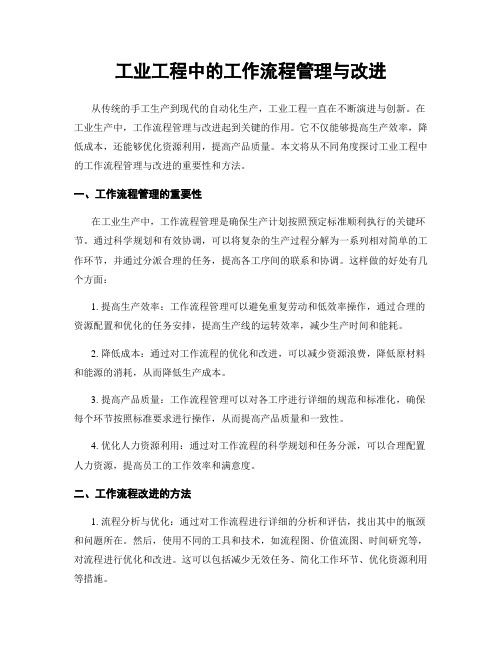 工业工程中的工作流程管理与改进

从传统的手工生产到现代的自动化生产，工业工程一直在不断演进与创新。在工业生产中，工作流程管理与改进起到关键的作用。它不仅能够提高生产效率，降低成本，还能够优化资源利用，提高产品质量。本文将从不同角度探讨工业工程中的工作流程管理与改进的重要性和方法。

一、工作流程管理的重要性

在工业生产中，工作流程管理是确保生产计划按照预定标准顺利执行的关键环节。通过科学规划和有效协调，可以将复杂的生产过程分解为一系列相对简单的工作环节，并通过分派合理的任务，提高各工序间的联系和协调。这样做的好处有几个方面：

1. 提高生产效率：工作流程管理可以避免重复劳动和低效率操作，通过合理的资源配置和优化的任务安排，提高生产线的运转效率，减少生产时间和能耗。

2. 降低成本：通过对工作流程的优化和改进，可以减少资源浪费，降低原材料和能源的消耗，从而降低生产成本。

3. 提高产品质量：工作流程管理可以对各工序进行详细的规范和标准化，确保每个环节按照标准要求进行操作，从而提高产品质量和一致性。

4. 优化人力资源利用：通过对工作流程的科学规划和任务分派，可以合理配置人力资源，提高员工的工作效率和满意度。

二、工作流程改进的方法

1. 流程分析与优化：通过对工作流程进行详细的分析和评估，找出其中的瓶颈和问题所在。然后，使用不同的工具和技术，如流程图、价值流图、时间研究等，对流程进行优化和改进。这可以包括减少无效任务、简化工作环节、优化资源利用等措施。